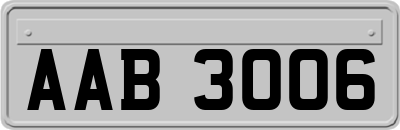 AAB 3006